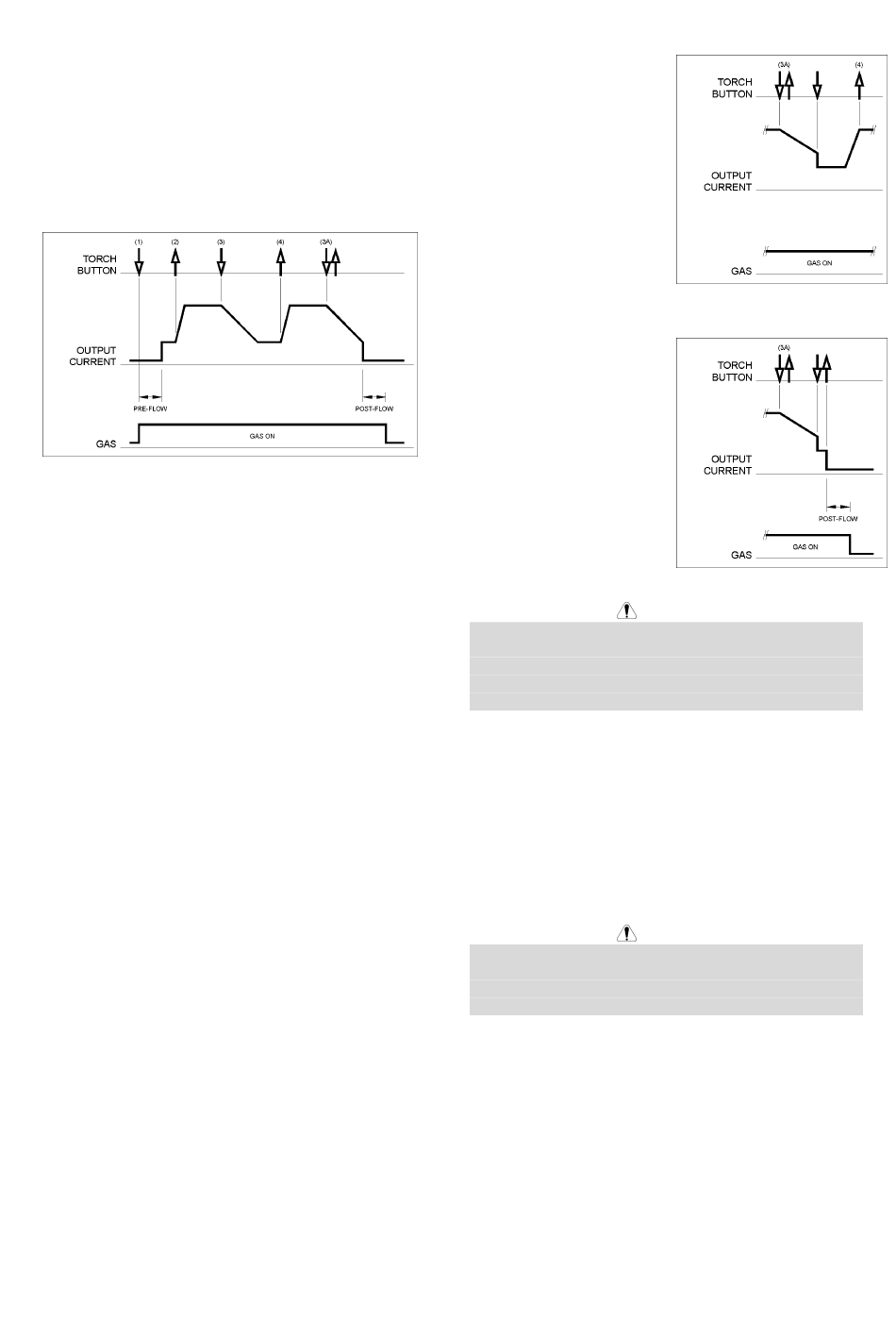 (1) (2) (3) (4) (3A)

TORCH BUTTON

OUTPUT CURRENT

PRE-FLOW

POST-FLOW

GAS

GAS ON

(3A) (4)

TORCH BUTTON

OUTPUT CURRENT

GAS ON

GAS

(3A)

TORCH BUTTON

OUTPUT CURRENT

POST-FLOW

GAS ON

GAS